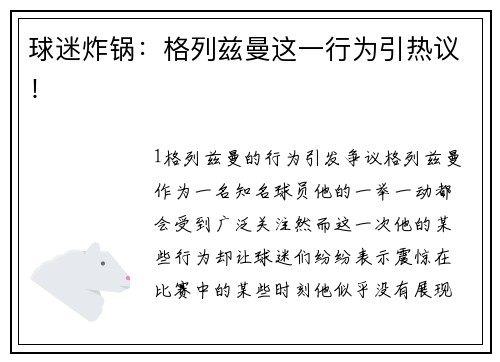 球迷炸锅：格列兹曼这一行为引热议！

1格列兹曼的行为引发争议格列兹曼作为一名知名球员他的一举一动都会受到广泛关注然而这一次他的某些行为却让球迷们纷纷表示震惊在比赛中的某些时刻他似乎没有展现